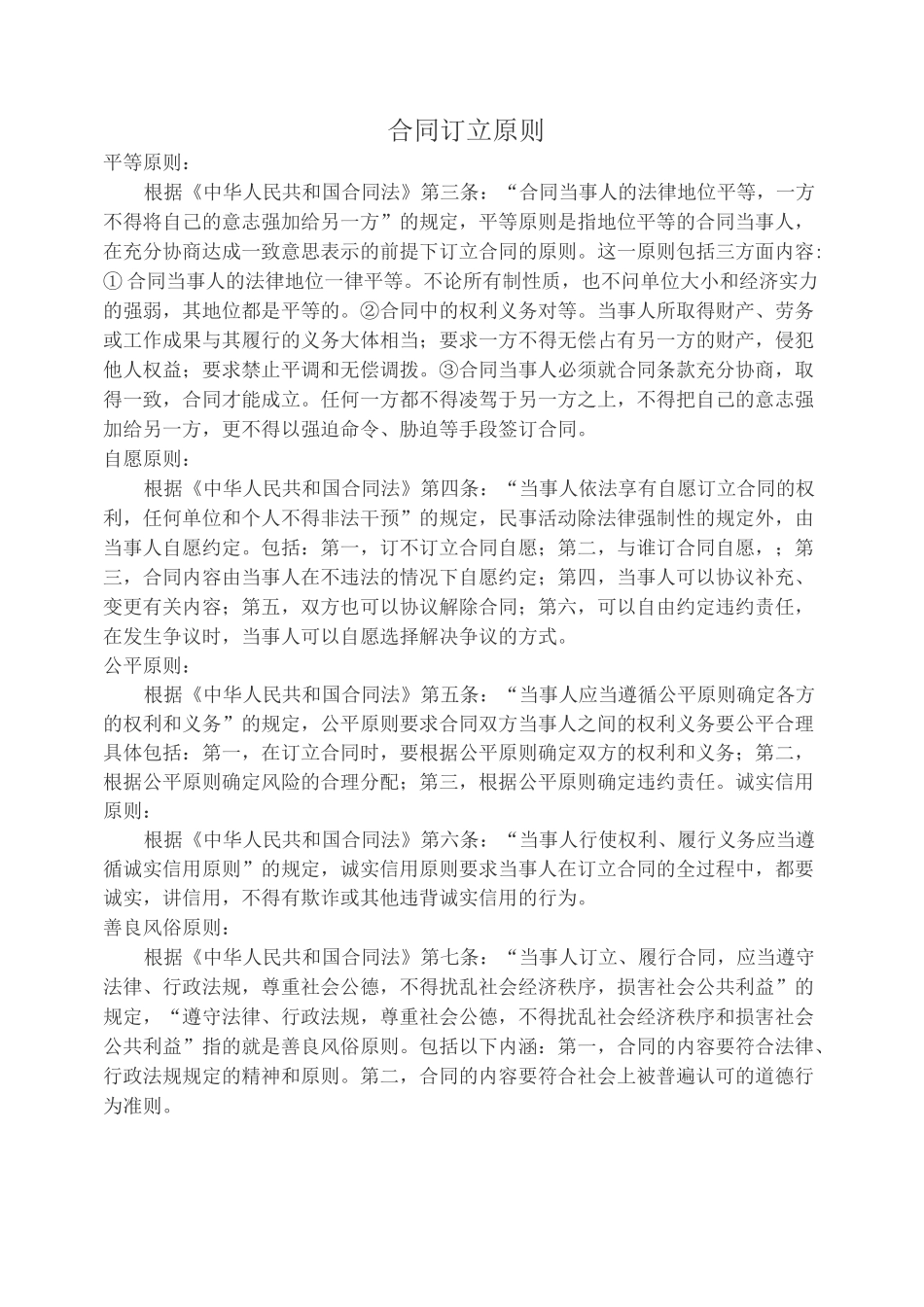 合同订立原则

平等原则：

根据《中华人民共和国合同法》第三条：“合同当事人的法律地位平等，一方不得将自己的意志强加给另一方”的规定，平等原则是指地位平等的合同当事人，在充分协商达成一致意思表示的前提下订立合同的原则。这一原则包括三方面内容：① 合同当事人的法律地位一律平等。不论所有制性质，也不问单位大小和经济实力的强弱，其地位都是平等的。②合同中的权利义务对等。当事人所取得财产、劳务或工作成果与其履行的义务大体相当；要求一方不得无偿占有另一方的财产，侵犯他人权益；要求禁止平调和无偿调拨。③合同当事人必须就合同条款充分协商，取得一致，合同才能成立。任何一方都不得凌驾于另一方之上，不得把自己的意志强加给另一方，更不得以强迫命令、胁迫等手段签订合同。

自愿原则：

根据《中华人民共和国合同法》第四条：“当事人依法享有自愿订立合同的权利，任何单位和个人不得非法干预”的规定，民事活动除法律强制性的规定外，由当事人自愿约定。包括：第一，订不订立合同自愿；第二，与谁订合同自愿，；第三，合同内容由当事人在不违法的情况下自愿约定；第四，当事人可以协议补充、变更有关内容；第五，双方也可以协议解除合同；第六，可以自由约定违约责任，在发生争议时，当事人可以自愿选择解决争议的方式。

公平原则：

根据《中华人民共和国合同法》第五条：“当事人应当遵循公平原则确定各方的权利和义务”的规定，公平原则要求合同双方当事人之间的权利义务要公平合理具体包括：第一，在订立合同时，要根据公平原则确定双方的权利和义务；第二，根据公平原则确定风险的合理分配；第三，根据公平原则确定违约责任。诚实信用原则：

根据《中华人民共和国合同法》第六条：“当事人行使权利、履行义务应当遵循诚实信用原则”的规定，诚实信用原则要求当事人在订立合同的全过程中，都要诚实，讲信用，不得有欺诈或其他违背诚实信用的行为。

善良风俗原则：

根据《中华人民共和国合同法》第七条：“当事人订立、履行合同，应当遵守法律、行政法规，尊重社会公德，不得扰乱社会经济秩序，损害社会公共利益”的规定，“遵守法律、行政法规，尊重社会公德，不得扰乱社会经济秩序和损害社会公共利益”指的就是善良风俗原则。包括以下内涵：第一，合同的内容要符合法律、行政法规规定的精神和原则。第二，合同的内容要符合社会上被普遍认可的道德行为准则。